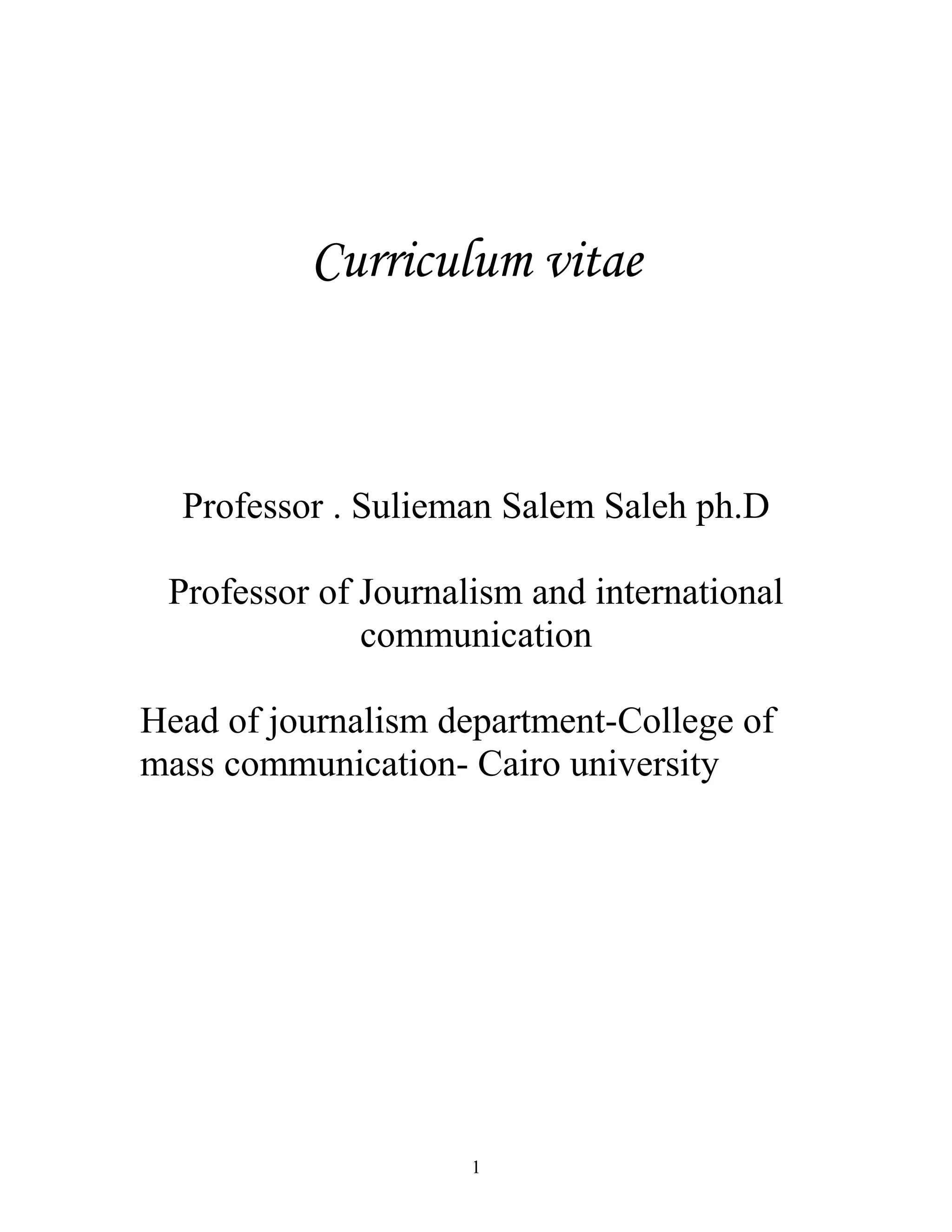 Curriculum vitae

Professor . Sulieman Salem Saleh ph.D

Professor of Journalism and international communication

Head of journalism department-College of mass communication- Cairo university

1